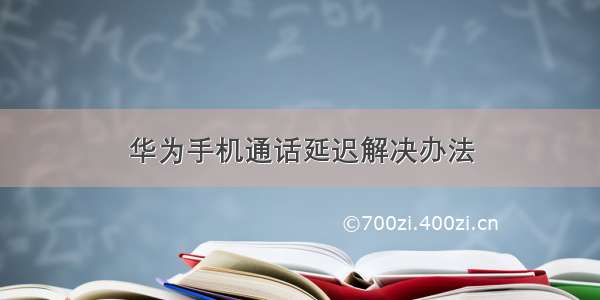 华为手机通话延迟解决办法

©700zi.400zi.cn